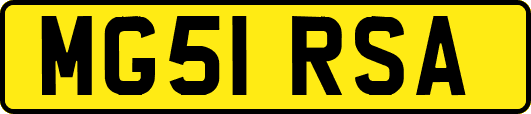 MG51 RSA